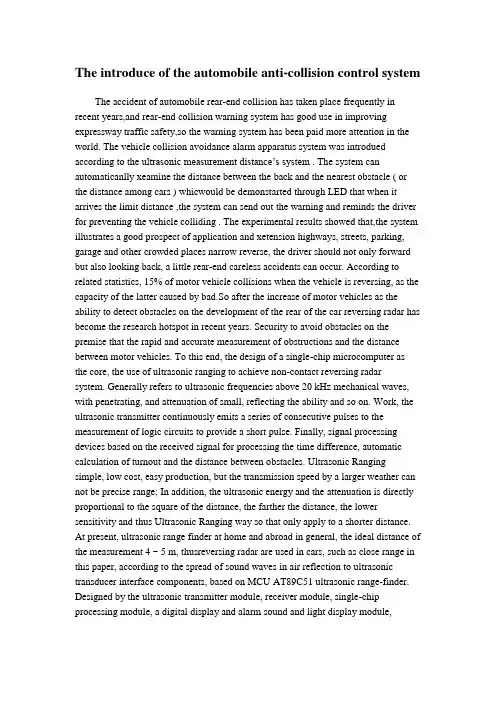 The introduce of the automobile anti-collision control system

The accident of automobile rear-end collision has taken place frequently in recent years,and rear-end collision warning system has good use in improving expressway traffic safety,so the warning system has been paid more attention in the world. The vehicle collision avoidance alarm apparatus system was introdued according to the ultrasonic measurement distance's system . The system can automaticanlly xeamine the distance between the back and the nearest obstacle ( or the distance among cars ) whicwould be demonstarted through LED that when it arrives the limit distance ,the system can send out the warning and reminds the driver for preventing the vehicle colliding . The experimental results showed that,the system illustrates a good prospect of application and xetension highways, streets, parking, garage and other crowded places narrow reverse, the driver should not only forward but also looking back, a little rear-end careless accidents can occur. According to related statistics, 15% of motor vehicle collisions when the vehicle is reversing, as the capacity of the latter caused by bad.So after the increase of motor vehicles as the ability to detect obstacles on the development of the rear of the car reversing radar has become the research hotspot in recent years. Security to avoid obstacles on the premise that the rapid and accurate measurement of obstructions and the distance between motor vehicles. To this end, the design of a single-chip microcomputer as the core, the use of ultrasonic ranging to achieve non-contact reversing radar system. Generally refers to ultrasonic frequencies above 20 kHz mechanical waves, with penetrating, and attenuation of small, reflecting the ability and so on. Work, the ultrasonic transmitter continuously emits a series of consecutive pulses to the measurement of logic circuits to provide a short pulse. Finally, signal processing devices based on the received signal for processing the time difference, automatic calculation of turnout and the distance between obstacles. Ultrasonic Ranging simple, low cost, easy production, but the transmission speed by a larger weather can not be precise range; In addition, the ultrasonic energy and the attenuation is directly proportional to the square of the distance, the farther the distance, the lower sensitivity and thus Ultrasonic Ranging way so that only apply to a shorter distance. At present, ultrasonic range finder at home and abroad in general, the ideal distance of the measurement 4 ~ 5 m, thusreversing radar are used in cars, such as close range in this paper, according to the spread of sound waves in air reflection to ultrasonic transducer interface components, based on MCU AT89C51 ultrasonic range-finder. Designed by the ultrasonic transmitter module, receiver module, single-chip processing module, a digital display and alarm sound and light display module,